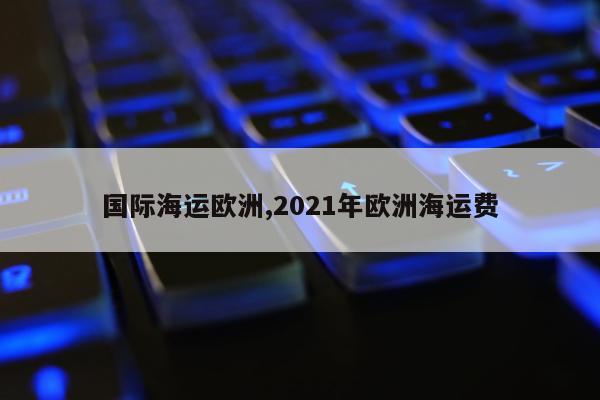 国际海运欧洲,2021年欧洲海运费